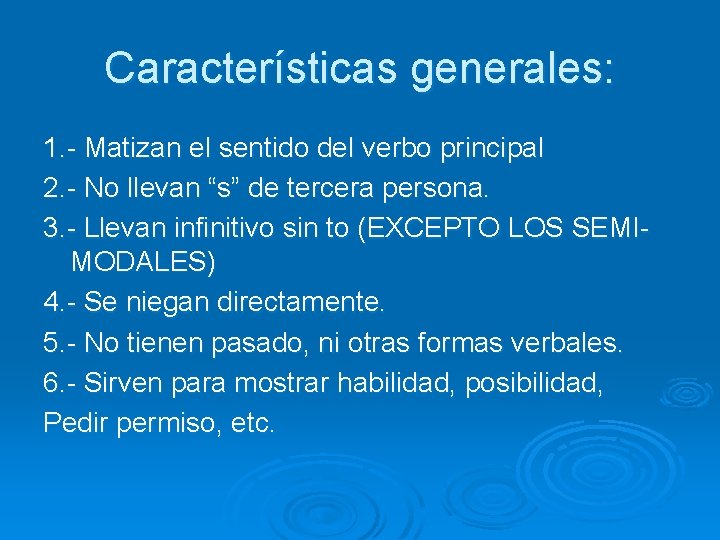 Características generales:

1.- Matizan el sentido del verbo principal

2.- No llevan “s” de tercera persona.

3.- Llevan infinitivo sin to (EXCEPTO LOS SEMI-MODALES)

4.- Se niegan directamente.

5.- No tienen pasado, ni otras formas verbales.

6.- Sirven para mostrar habilidad, posibilidad,
Pedir permiso, etc.